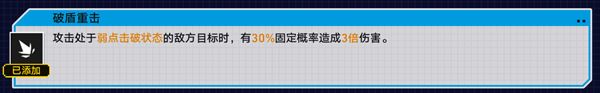 破盾重击

攻击处于弱点击破状态的敌方目标时，有30%固定概率造成3倍伤害。

已添加